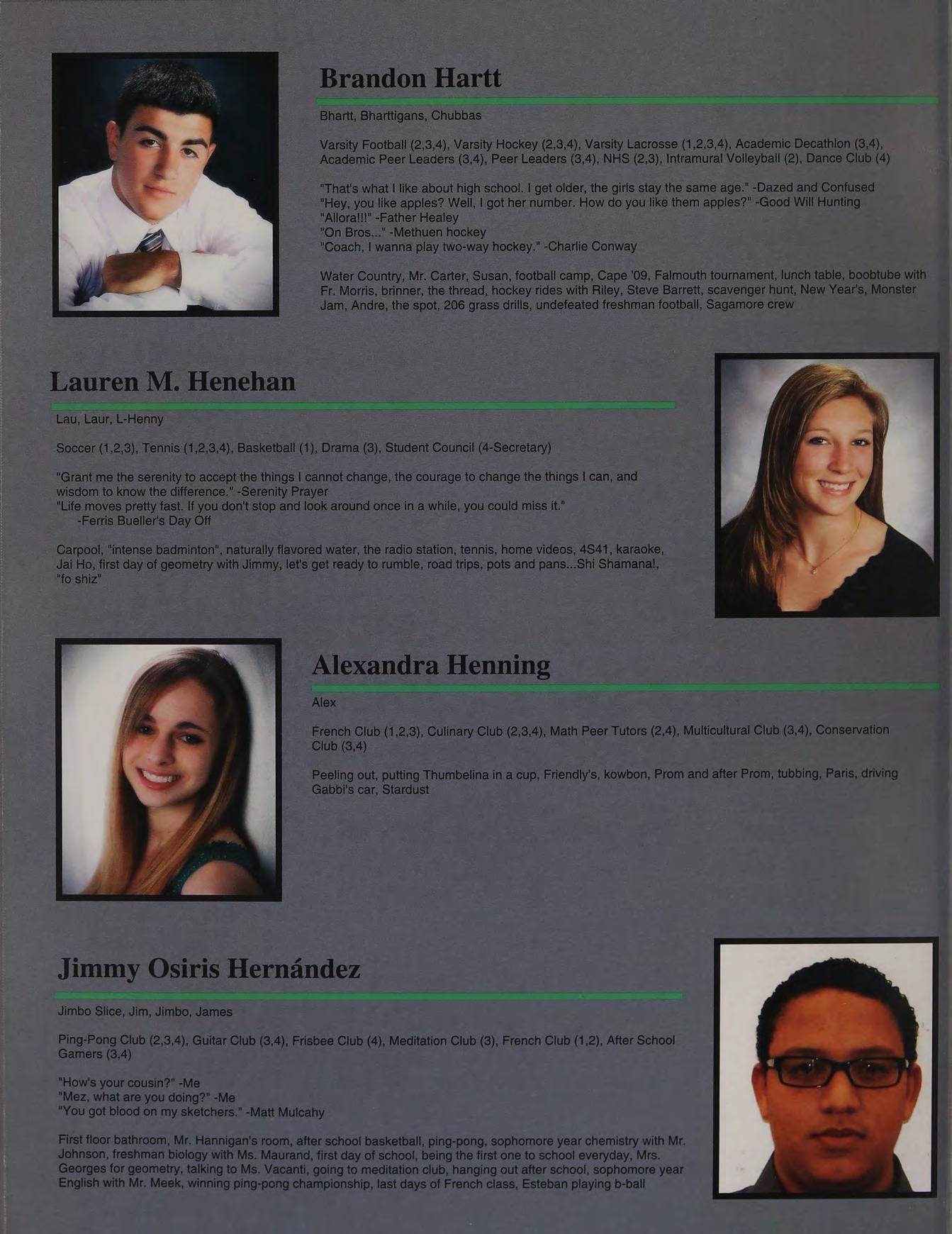 Brandon Hartt

Bhartt, Bharttigans, Chubbas

Varsity Football (2,3,4), Varsity Hockey (2,3,4), Varsity Lacrosse (1,2,3,4), Academic Decathlon (3,4), Academic Peer Leaders (3,4), Peer Leaders (3,4), NHS (2,3), Intramural Volleyball (2), Dance Club (4)

"That's what I like about high school. I get older, the girls stay the same age." -Dazed and Confused
"Hey, you like apples? Well, I got her number. How do you like them apples?" -Good Will Hunting
"Allora!!!" -Father Healey
"On Bros..." -Methuen hockey
"Coach, I wanna play two-way hockey." -Charlie Conway

Water Country, Mr. Carter, Susan, football camp, Cape '09, Falmouth tournament, lunch table, boobtube with Fr. Morris, brinner, the thread, hockey rides with Riley, Steve Barrett, scavenger hunt, New Year's, Monster Jam, Andre, the spot, 206 grass drills, undefeated freshman football, Sagamore crew

Lauren M. Henehan

Lau, Laur, L-Henny

Soccer (1,2,3), Tennis (1,2,3,4), Basketball (1), Drama (3), Student Council (4-Secretary)

"Grant me the serenity to accept the things I cannot change, the courage to change the things I can, and wisdom to know the difference." -Serenity Prayer
"Life moves pretty fast. If you don't stop and look around once in a while, you could miss it."
-Ferris Bueller's Day Off

Carpool, "intense badminton", naturally flavored water, the radio station, tennis, home videos, 4S41, karaoke, Jai Ho, first day of geometry with Jimmy, let's get ready to rumble, road trips, pots and pans...Shi Shamana!, "fo shiz"

Alexandra Henning

Alex

French Club (1,2,3), Culinary Club (2,3,4), Math Peer Tutors (2,4), Multicultural Club (3,4), Conservation Club (3,4)

Peeling out, putting Thumbelina in a cup, Friendly's, kowbon, Prom and after Prom, tubbing, Paris, driving Gabbi's car, Stardust

Jimmy Osiris Hernández

Jimbo Slice, Jim, Jimbo, James

Ping-Pong Club (2,3,4), Guitar Club (3,4), Frisbee Club (4), Meditation Club (3), French Club (1,2), After School Gamers (3,4)

"How's your cousin?" -Me
"Mez, what are you doing?" -Me
"You got blood on my sketchers." -Matt Mulcahy

First floor bathroom, Mr. Hannigan's room, after school basketball, ping-pong, sophomore year chemistry with Mr. Johnson, freshman biology with Ms. Maurand, first day of school, being the first one to school everyday, Mrs. Georges for geometry, talking to Ms. Vacanti, going to meditation club, hanging out after school, sophomore year English with Mr. Meek, winning ping-pong championship, last days of French class, Esteban playing b-ball